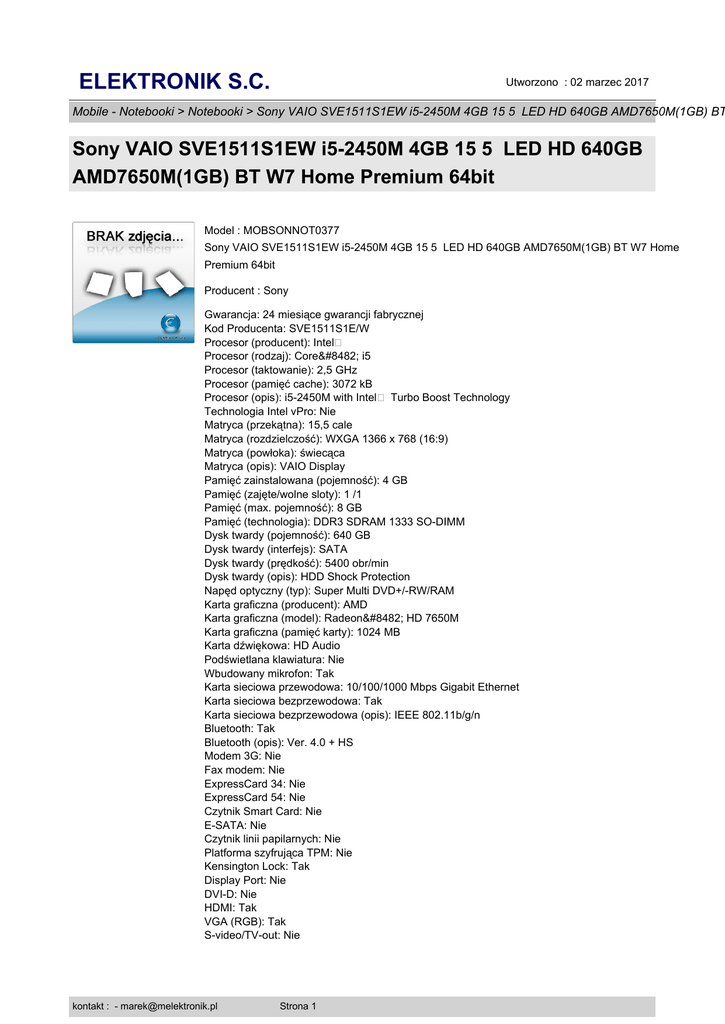 ELEKTRONIK S.C.

Utworzono : 02 marzec 2017

Mobile - Notebooki > Notebooki > Sony VAIO SVE1511S1EW i5-2450M 4GB 15 5 LED HD 640GB AMD7650M(1GB) BT

Sony VAIO SVE1511S1EW i5-2450M 4GB 15 5 LED HD 640GB AMD7650M(1GB) BT W7 Home Premium 64bit

BRAK zdjęcia...

Model : MOBSONNOT0377
Sony VAIO SVE1511S1EW i5-2450M 4GB 15 5 LED HD 640GB AMD7650M(1GB) BT W7 Home Premium 64bit

Producent : Sony

Gwarancja: 24 miesiące gwarancji fabrycznej
Kod Producenta: SVE1511S1E/W
Procesor (producent): Intel□
Procesor (rodzaj): Core&#8482; i5
Procesor (taktowanie): 2,5 GHz
Procesor (pamięć cache): 3072 kB
Procesor (opis): i5-2450M with Intel□ Turbo Boost Technology
Technologia Intel vPro: Nie
Matryca (przekątna): 15,5 cale
Matryca (rozdzielczość): WXGA 1366 x 768 (16:9)
Matryca (powłoka): świecąca
Matryca (opis): VAIO Display
Pamięć zainstalowana (pojemność): 4 GB
Pamięć (zajęte/wolne sloty): 1 /1
Pamięć (max. pojemność): 8 GB
Pamięć (technologia): DDR3 SDRAM 1333 SO-DIMM
Dysk twardy (pojemność): 640 GB
Dysk twardy (interfejs): SATA
Dysk twardy (prędkość): 5400 obr/min
Dysk twardy (opis): HDD Shock Protection
Napęd optyczny (typ): Super Multi DVD+/-RW/RAM
Karta graficzna (producent): AMD
Karta graficzna (model): Radeon&#8482; HD 7650M
Karta graficzna (pamięć karty): 1024 MB
Karta dźwiękowa: HD Audio
Podświetlana klawiatura: Nie
Wbudowany mikrofon: Tak
Karta sieciowa przewodowa: 10/100/1000 Mbps Gigabit Ethernet
Karta sieciowa bezprzewodowa: Tak
Karta sieciowa bezprzewodowa (opis): IEEE 802.11b/g/n
Bluetooth: Tak
Bluetooth (opis): Ver. 4.0 + HS
Modem 3G: Nie
Fax modem: Nie
ExpressCard 34: Nie
ExpressCard 54: Nie
Czytnik Smart Card: Nie
E-SATA: Nie
Czytnik linii papilarnych: Nie
Platforma szyfrująca TPM: Nie
Kensington Lock: Tak
Display Port: Nie
DVI-D: Nie
HDMI: Tak
VGA (RGB): Tak
S-video/TV-out: Nie

kontakt : - marek@melektronik.pl Strona 1